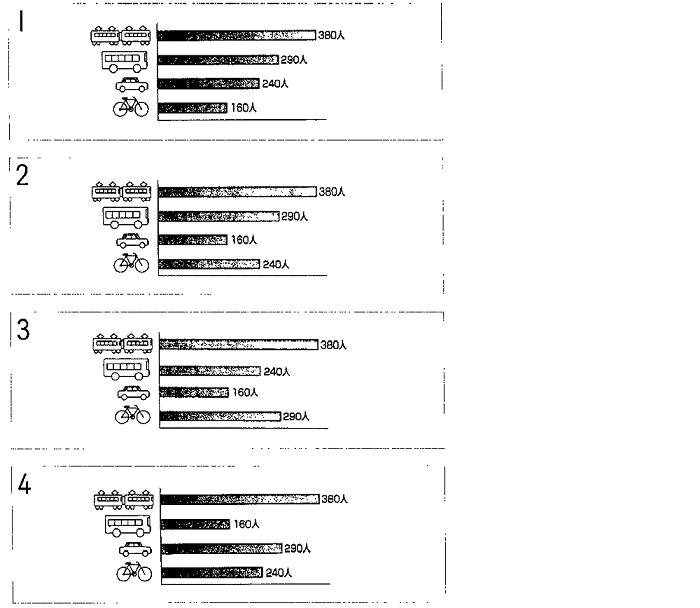 1
380人
290人
240人
160人

2
380人
290人
160人
240人

3
380人
240人
160人
290人

4
380人
160人
290人
240人